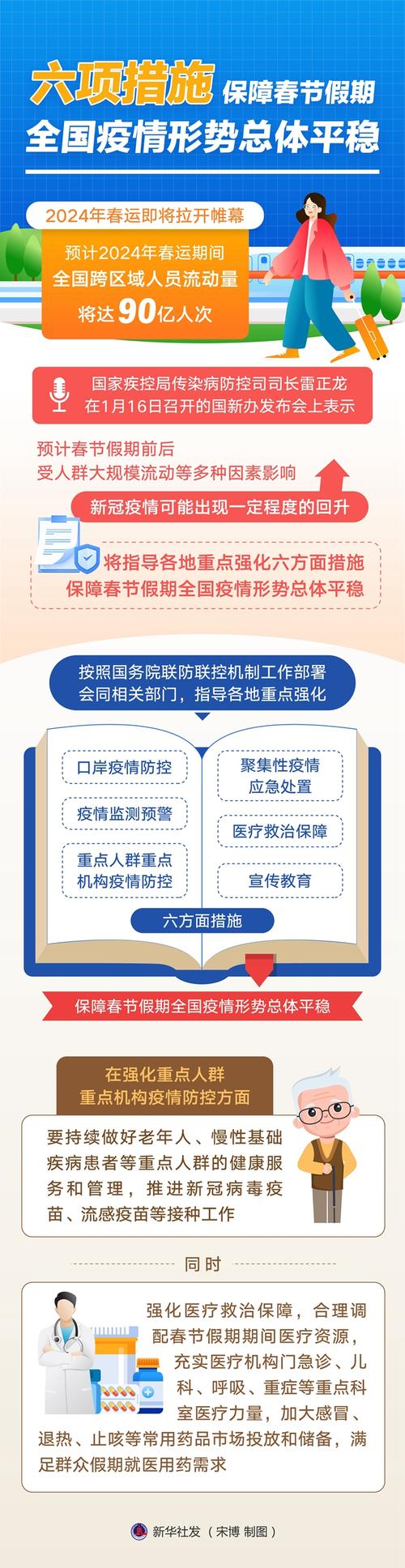 六项措施 保障春节假期
全国疫情形势总体平稳

2024年春运即将拉开帷幕

预计2024年春运期间
全国跨区域人员流动量
将达90亿人次

国家疾控局传染病防控司司长雷正龙
在1月16日召开的国新办发布会上表示

预计春节假期前后
受人群大规模流动等多种因素影响

新冠疫情可能出现一定程度的回升

将指导各地重点强化六方面措施
保障春节假期全国疫情形势总体平稳

按照国务院联防联控机制工作部署
会同相关部门，指导各地重点强化

口岸疫情防控

疫情监测预警

重点人群重点机构疫情防控

聚集性疫情应急处置

医疗救治保障

宣传教育

六方面措施

保障春节假期全国疫情形势总体平稳

在强化重点人群
重点机构疫情防控方面

要持续做好老年人、慢性基础疾病患者等重点人群的健康服务和管理，推进新冠病毒疫苗、流感疫苗等接种工作

同时

强化医疗救治保障，合理调配春节假期期间医疗资源，充实医疗机构门急诊、儿科、呼吸、重症等重点科室医疗力量，加大感冒、退热、止咳等常用药品市场投放和储备，满足群众假期就医用药需求

新华社发（宋博 制图）